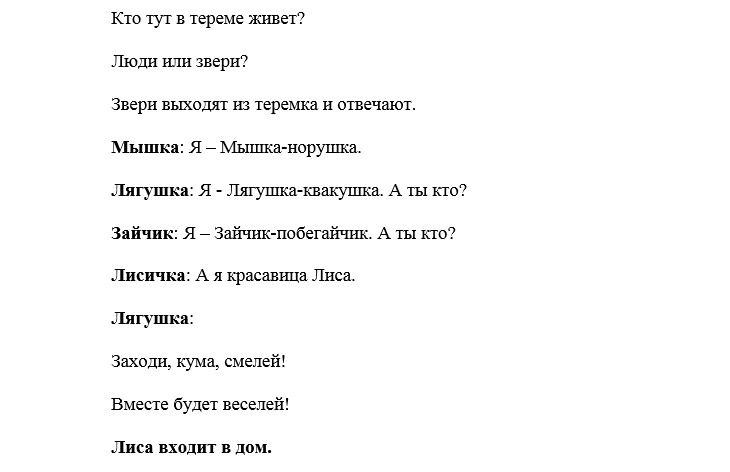 Кто тут в тереме живет?

Люди или звери?

Звери выходят из теремка и отвечают.

Мышка: Я – Мышка-норушка.

Лягушка: Я - Лягушка-квакушка. А ты кто?

Зайчик: Я – Зайчик-побегайчик. А ты кто?

Лисичка: А я красавица Лиса.

Лягушка:

Заходи, кума, смелей!

Вместе будет веселей!

Лиса входит в дом.